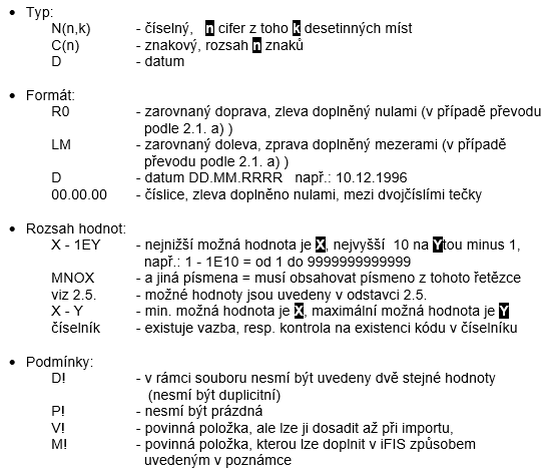 • Typ:

N(n,k) - číselný, n cifer z toho k desetinných míst
C(n) - znakový, rozsah n znaků
D - datum

• Formát:

R0 - zarovnaný doprava, zleva doplněný nulami (v případě převodu podle 2.1. a) )
LM - zarovnaný doleva, zprava doplněný mezerami (v případě převodu podle 2.1. a) )
D - datum DD.MM.RRRR např.: 10.12.1996
00.00.00 - číslice, zleva doplněno nulami, mezi dvojčíslími tečky

• Rozsah hodnot:

X - 1EY - nejnižší možná hodnota je X, nejvyšší 10 na Ytou minus 1, např.: 1 - 1E10 = od 1 do 9999999999999
MNOX - a jiná písmena = musí obsahovat písmeno z tohoto řetězce
viz 2.5. - možné hodnoty jsou uvedeny v odstavci 2.5.
X - Y - min. možná hodnota je X, maximální možná hodnota je Y
číselník - existuje vazba, resp. kontrola na existenci kódu v číselníku

• Podmínky:

D! - v rámci souboru nesmí být uvedeny dvě stejné hodnoty (nesmí být duplicitní)
P! - nesmí být prázdná
V! - povinná položka, ale lze ji dosadit až při importu,
M! - povinná položka, kterou lze doplnit v iFIS způsobem uvedeným v poznámce